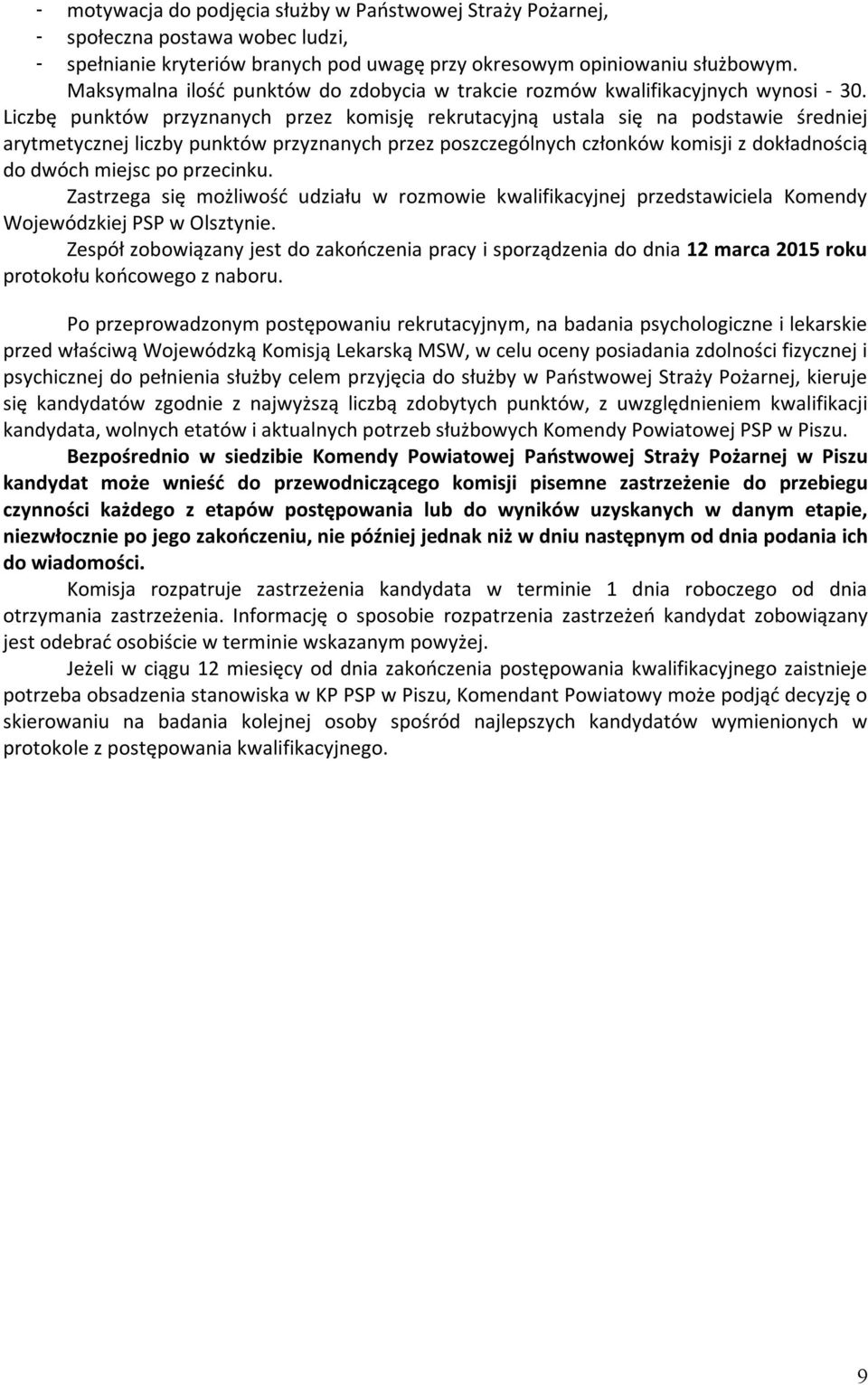 - motywacja do podjęcia służby w Państwowej Straży Pożarnej,
- społeczna postawa wobec ludzi,
- spełnianie kryteriów branych pod uwagę przy okresowym opiniowaniu służbowym.

Maksymalna ilość punktów do zdobycia w trakcie rozmów kwalifikacyjnych wynosi - 30. Liczbę punktów przyznanych przez komisję rekrutacyjną ustala się na podstawie średniej arytmetycznej liczby punktów przyznanych przez poszczególnych członków komisji z dokładnością do dwóch miejsc po przecinku.

Zastrzega się możliwość udziału w rozmowie kwalifikacyjnej przedstawiciela Komendy Wojewódzkiej PSP w Olsztynie.

Zespół zobowiązany jest do zakończenia pracy i sporządzenia do dnia 12 marca 2015 roku protokołu końcowego z naboru.

Po przeprowadzonym postępowaniu rekrutacyjnym, na badania psychologiczne i lekarskie przed właściwą Wojewódzką Komisją Lekarską MSW, w celu oceny posiadania zdolności fizycznej i psychicznej do pełnienia służby celem przyjęcia do służby w Państwowej Straży Pożarnej, kieruje się kandydatów zgodnie z najwyższą liczbą zdobytych punktów, z uwzględnieniem kwalifikacji kandydata, wolnych etatów i aktualnych potrzeb służbowych Komendy Powiatowej PSP w Piszu.

Bezpośrednio w siedzibie Komendy Powiatowej Państwowej Straży Pożarnej w Piszu kandydat może wnieść do przewodniczącego komisji pisemne zastrzeżenie do przebiegu czynności każdego z etapów postępowania lub do wyników uzyskanych w danym etapie, niezwłocznie po jego zakończeniu, nie później jednak niż w dniu następnym od dnia podania ich do wiadomości.

Komisja rozpatruje zastrzeżenia kandydata w terminie 1 dnia roboczego od dnia otrzymania zastrzeżenia. Informację o sposobie rozpatrzenia zastrzeżeń kandydat zobowiązany jest odebrać osobiście w terminie wskazanym powyżej.

Jeżeli w ciągu 12 miesięcy od dnia zakończenia postępowania kwalifikacyjnego zaistnieje potrzeba obsadzenia stanowiska w KP PSP w Piszu, Komendant Powiatowy może podjąć decyzję o skierowaniu na badania kolejnej osoby spośród najlepszych kandydatów wymienionych w protokole z postępowania kwalifikacyjnego.

9